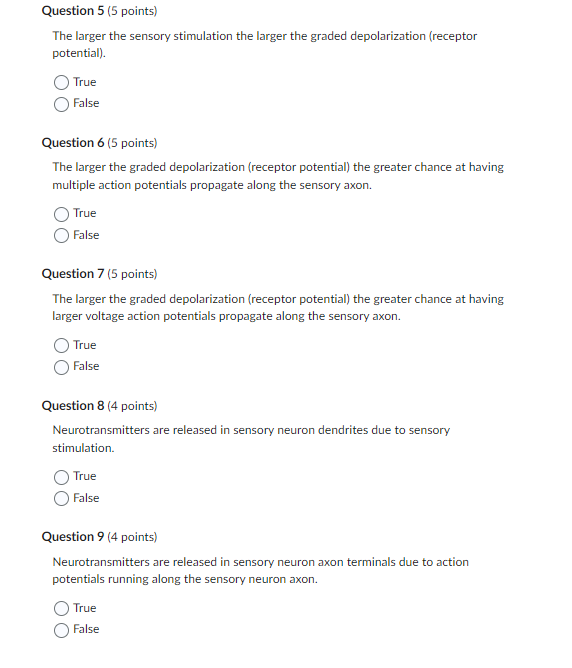 Question 5 (5 points)

The larger the sensory stimulation the larger the graded depolarization (receptor potential).

True

False

Question 6 (5 points)

The larger the graded depolarization (receptor potential) the greater chance at having multiple action potentials propagate along the sensory axon.

True

False

Question 7 (5 points)

The larger the graded depolarization (receptor potential) the greater chance at having larger voltage action potentials propagate along the sensory axon.

True

False

Question 8 (4 points)

Neurotransmitters are released in sensory neuron dendrites due to sensory stimulation.

True

False

Question 9 (4 points)

Neurotransmitters are released in sensory neuron axon terminals due to action potentials running along the sensory neuron axon.

True

False